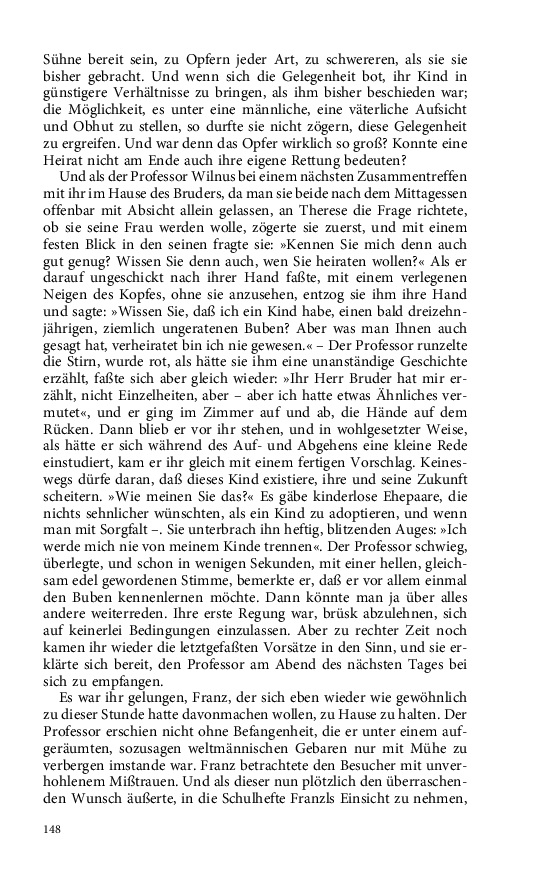 Sühne bereit sein, zu Opfern jeder Art, zu schwereren, als sie sie bisher gebracht. Und wenn sich die Gelegenheit bot, ihr Kind in günstigere Verhältnisse zu bringen, als ihm bisher beschieden war; die Möglichkeit, es unter eine männliche, eine väterliche Aufsicht und Obhut zu stellen, so durfte sie nicht zögern, diese Gelegenheit zu ergreifen. Und war denn das Opfer wirklich so groß? Konnte eine Heirat nicht am Ende auch ihre eigene Rettung bedeuten?

Und als der Professor Wilnus bei einem nächsten Zusammentreffen mit ihr im Hause des Bruders, da man sie beide nach dem Mittagessen offenbar mit Absicht allein gelassen, an Therese die Frage richtete, ob sie seine Frau werden wolle, zögerte sie zuerst, und mit einem festen Blick in den seinen fragte sie: »Kennen Sie mich denn auch gut genug? Wissen Sie denn auch, wen Sie heiraten wollen?« Als er darauf ungeschickt nach ihrer Hand faßte, mit einem verlegenen Neigen des Kopfes, ohne sie anzusehen, entzog sie ihm ihre Hand und sagte: »Wissen Sie, daß ich ein Kind habe, einen bald dreizehnjährigen, ziemlich ungeratenen Buben? Aber was man Ihnen auch gesagt hat, verheiratet bin ich nie gewesen.« – Der Professor runzelte die Stirn, wurde rot, als hätte sie ihm eine unanständige Geschichte erzählt, faßte sich aber gleich wieder: »Ihr Herr Bruder hat mir erzählt, nicht Einzelheiten, aber – aber ich hatte etwas Ähnliches vermutet«, und er ging im Zimmer auf und ab, die Hände auf dem Rücken. Dann blieb er vor ihr stehen, und in wohlgesetzter Weise, als hätte er sich während des Auf- und Abgehens eine kleine Rede einstudiert, kam er ihr gleich mit einem fertigen Vorschlag. Keineswegs dürfe daran, daß dieses Kind existiere, ihre und seine Zukunft scheitern. »Wie meinen Sie das?« Es gäbe kinderlose Ehepaare, die nichts sehnlicher wünschten, als ein Kind zu adoptieren, und wenn man mit Sorgfalt –. Sie unterbrach ihn heftig, blitzenden Auges: »Ich werde mich nie von meinem Kinde trennen«. Der Professor schwieg, überlegte, und schon in wenigen Sekunden, mit einer hellen, gleichsam edel gewordenen Stimme, bemerkte er, daß er vor allem einmal den Buben kennenlernen möchte. Dann könnte man ja über alles andere weiterreden. Ihre erste Regung war, brüsk abzulehnen, sich auf keinerlei Bedingungen einzulassen. Aber zu rechter Zeit noch kamen ihr wieder die letztgefaßten Vorsätze in den Sinn, und sie erklärte sich bereit, den Professor am Abend des nächsten Tages bei sich zu empfangen.

Es war ihr gelungen, Franz, der sich eben wieder wie gewöhnlich zu dieser Stunde hatte davonmachen wollen, zu Hause zu halten. Der Professor erschien nicht ohne Befangenheit, die er unter einem aufgeräumten, sozusagen weltmännischen Gebaren nur mit Mühe zu verbergen imstande war. Franz betrachtete den Besucher mit unverhohlenem Mißtrauen. Und als dieser nun plötzlich den überraschenden Wunsch äußerte, in die Schulhefte Franzls Einsicht zu nehmen,

148